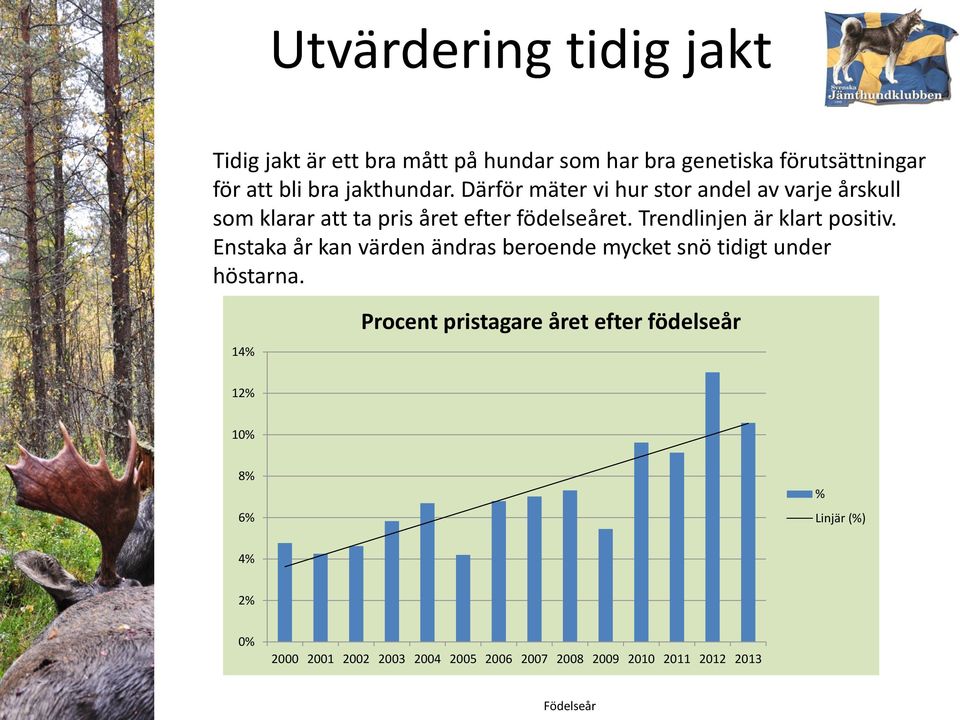 Utvärdering tidig jakt

Svenska Jämthundklubben

Tidig jakt är ett bra mått på hundar som har bra genetiska förutsättningar för att bli bra jakthundar. Därför mäter vi hur stor andel av varje årskull som klarar att ta pris året efter födelseåret. Trendlinjen är klart positiv. Enstaka år kan värden ändras beroende mycket snö tidigt under höstarna.

Procent pristagare året efter födelseår

14%
12%
10%
8%
6%
4%
2%
0%

2000 2001 2002 2003 2004 2005 2006 2007 2008 2009 2010 2011 2012 2013

%
Linjär (%)

Födelseår